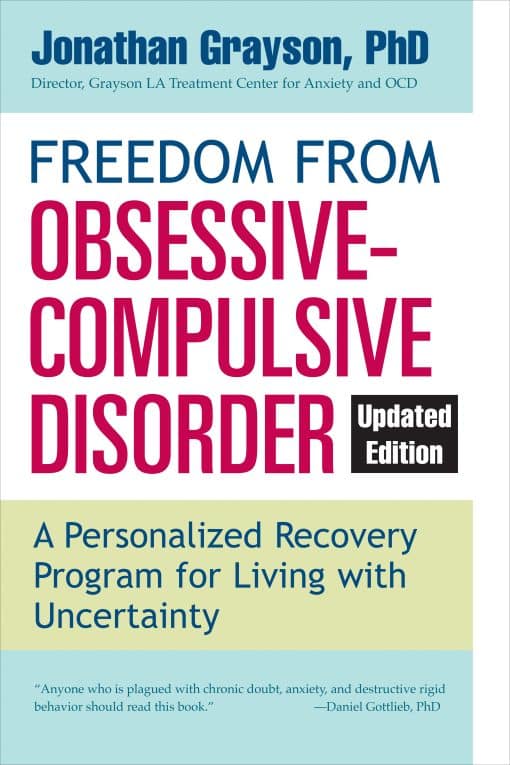 Jonathan Grayson, PhD
Director, Grayson LA Treatment Center for Anxiety and OCD

FREEDOM FROM OBSESSIVE-COMPULSIVE DISORDER

Updated Edition

A Personalized Recovery Program for Living with Uncertainty

"Anyone who is plagued with chronic doubt, anxiety, and destructive rigid behavior should read this book." —Daniel Gottlieb, PhD